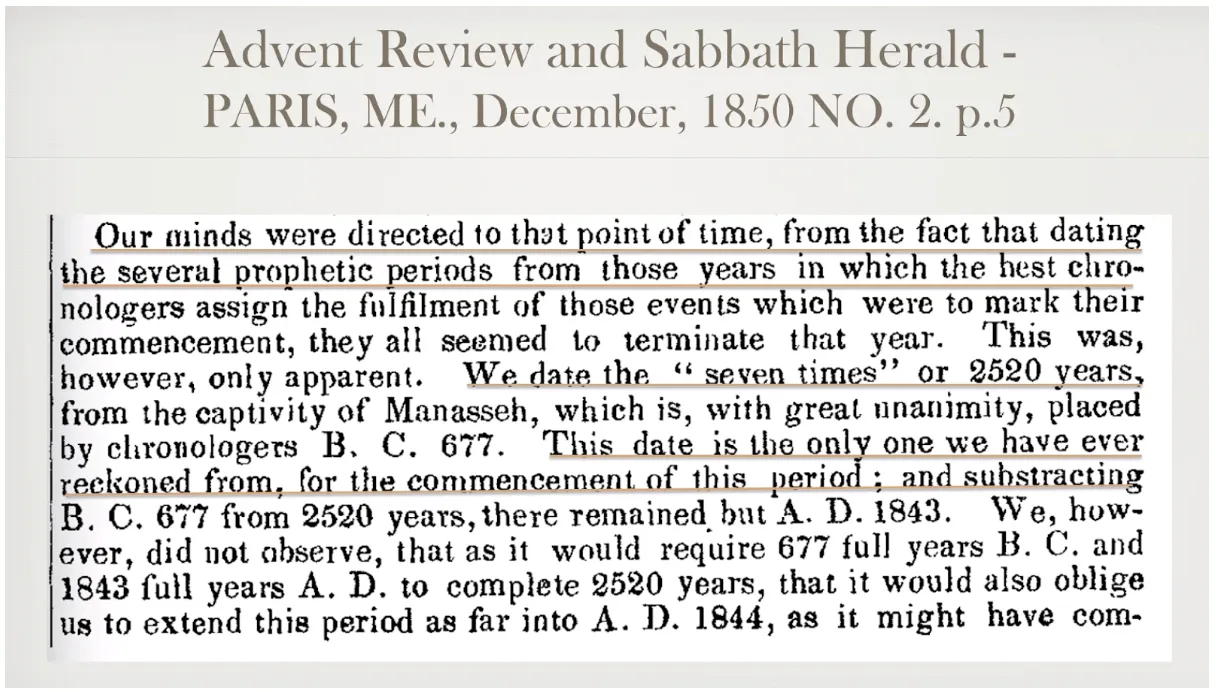 Advent Review and Sabbath Herald - PARIS, ME., December, 1850 NO. 2. p.5

Our minds were directed to that point of time, from the fact that dating the several prophetic periods from those years in which the best chronologers assign the fulfilment of those events which were to mark their commencement, they all seemed to terminate that year. This was, however, only apparent. We date the "seven times" or 2520 years, from the captivity of Manasseh, which is, with great unanimity, placed by chronologers B. C. 677. This date is the only one we have ever reckoned from, for the commencement of this period; and substracting B. C. 677 from 2520 years, there remained but A. D. 1843. We, however, did not observe, that as it would require 677 full years B. C. and 1843 full years A. D. to complete 2520 years, that it would also oblige us to extend this period as far into A. D. 1844, as it might have com-